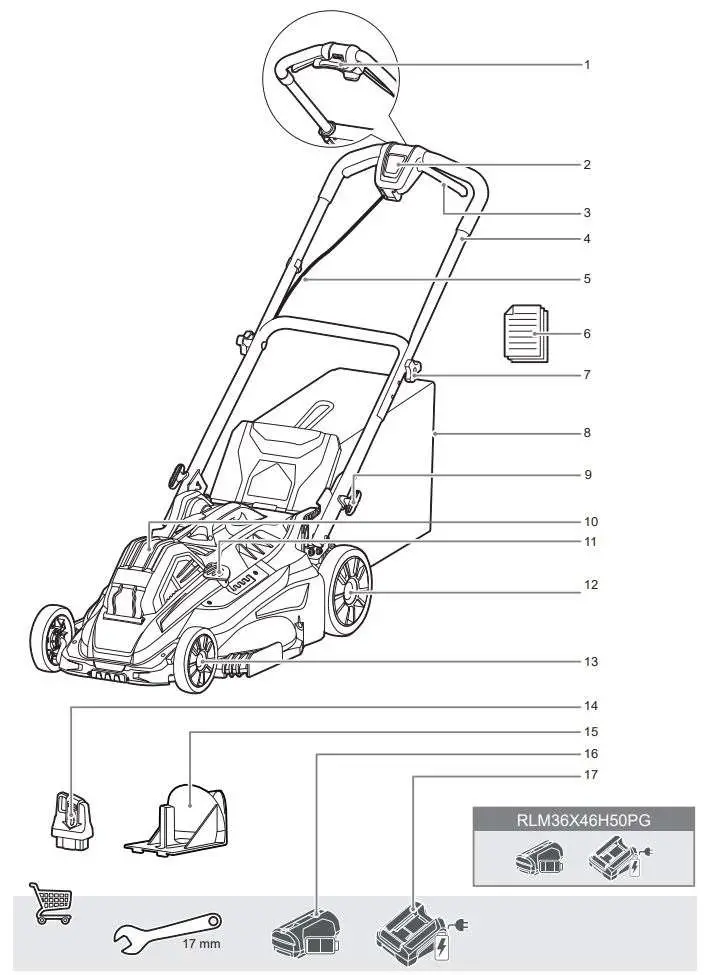 1
2
3
4
5
6
7
8
9
10
11
12
13
14
15
16
17
RLM36X46H50PG
17 mm